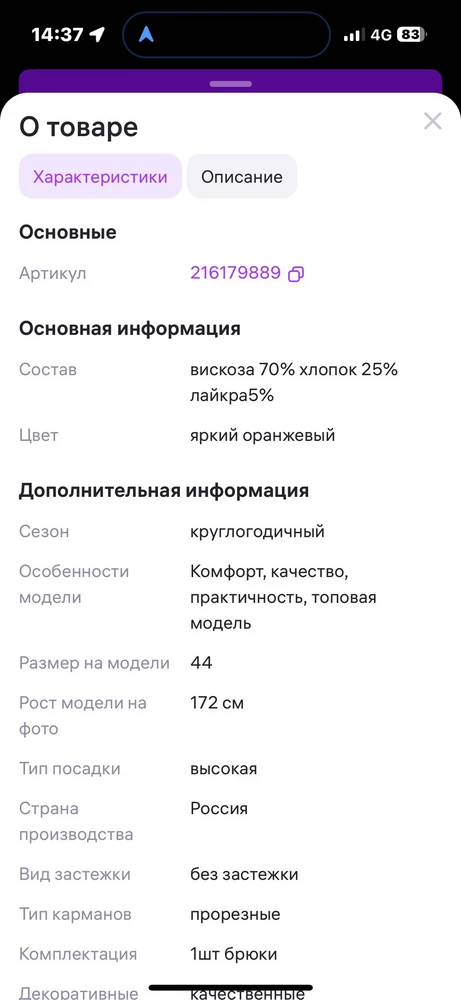 14:37 4G 83

О товаре

Характеристики Описание

Основные

Артикул 216179889

Основная информация

Состав вискоза 70% хлопок 25% лайкра5%

Цвет яркий оранжевый

Дополнительная информация

Сезон круглогодичный

Особенности модели Комфорт, качество, практичность, топовая модель

Размер на модели 44

Рост модели на фото 172 см

Тип посадки высокая

Страна производства Россия

Вид застежки без застежки

Тип карманов прорезные

Комплектация 1шт брюки

Декоративные качественные